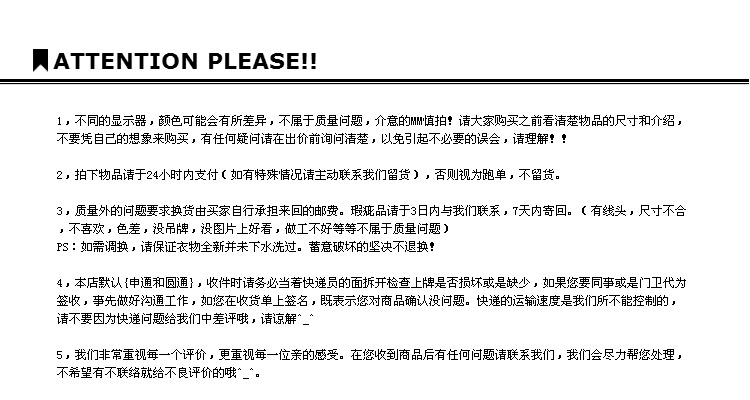 ATTENTION PLEASE!!

1，不同的显示器，颜色可能会有所差异，不属于质量问题，介意的MM慎拍！请大家购买之前看清楚物品的尺寸和介绍，不要凭自己的想象来购买，有任何疑问请在出价前询问清楚，以免引起不必要的误会，请理解！！

2，拍下物品请于24小时内支付（如有特殊情况请主动联系我们留货），否则视为跑单，不留货。

3，质量外的问题要求换货由买家自行承担来回的邮费。瑕疵品请于3日内与我们联系，7天内寄回。（有线头，尺寸不合，不喜欢，色差，没吊牌，没图片上好看，做工不好等等不属于质量问题）
PS：如需调换，请保证衣物全新并未下水洗过。蓄意破坏的坚决不退换！

4，本店默认{申通和圆通}，收件时请务必当着快递员的面拆开检查上牌是否损坏或是缺少，如果您要同事或是门卫代为签收，事先做好沟通工作，如您在收货单上签名，既表示您对商品确认没问题。快递的运输速度是我们所不能控制的，请不要因为快递问题给我们中差评哦，请谅解^_^

5，我们非常重视每一个评价，更重视每一位亲的感受。在您收到商品后有任何问题请联系我们，我们会尽力帮您处理，不希望有不联络就给不良评价的哦^_^。